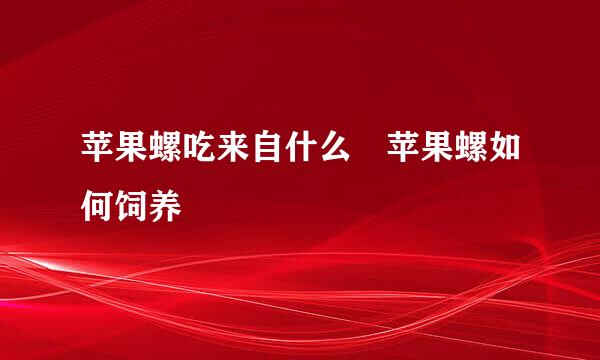 苹果螺吃来自什么　苹果螺如何饲养